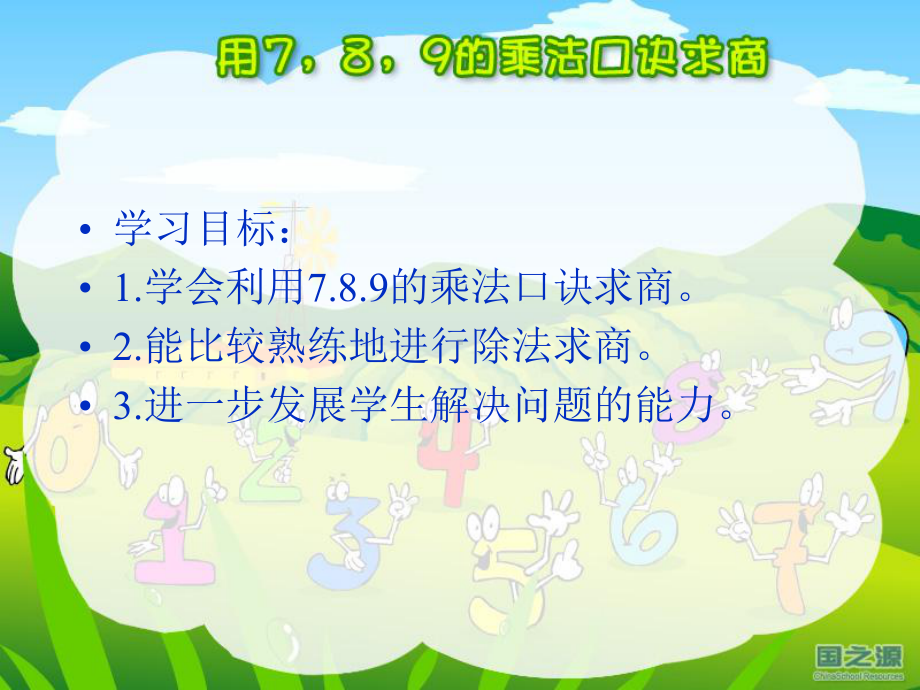 用7，8，9的乘法口诀求商

• 学习目标：
• 1.学会利用7.8.9的乘法口诀求商。
• 2.能比较熟练地进行除法求商。
• 3.进一步发展学生解决问题的能力。

国之源
ChinaSchool Resources